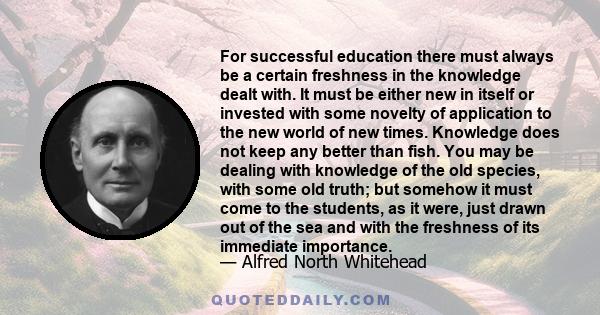 For successful education there must always be a certain freshness in the knowledge dealt with. It must be either new in itself or invested with some novelty of application to the new world of new times. Knowledge does not keep any better than fish. You may be dealing with knowledge of the old species, with some old truth; but somehow it must come to the students, as it were, just drawn out of the sea and with the freshness of its immediate importance.
— Alfred North Whitehead

QUOTEDDAILY.COM